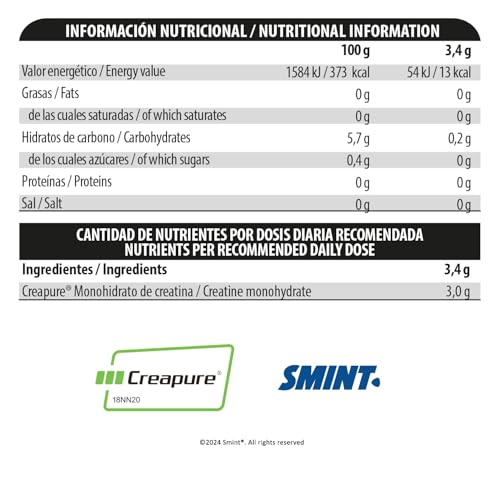 INFORMACIÓN NUTRICIONAL / NUTRITIONAL INFORMATION

| | 100 g | 3,4 g |
|---|---|---|
| Valor energético / Energy value | 1584 kJ / 373 kcal | 54 kJ / 13 kcal |
| Grasas / Fats | 0 g | 0 g |
| de las cuales saturadas / of which saturates | 0 g | 0 g |
| Hidratos de carbono / Carbohydrates | 5,7 g | 0,2 g |
| de los cuales azúcares / of which sugars | 0,4 g | 0 g |
| Proteínas / Proteins | 0 g | 0 g |
| Sal / Salt | 0 g | 0 g |

CANTIDAD DE NUTRIENTES POR DOSIS DIARIA RECOMENDADA
NUTRIENTS PER RECOMMENDED DAILY DOSE

| Ingredientes / Ingredients | 3,4 g |
|---|---|
| Creapure® Monohidrato de creatina / Creatine monohydrate | 3,0 g |

Creapure®
18NN20

SMINT

©2024 Smint®. All rights reserved